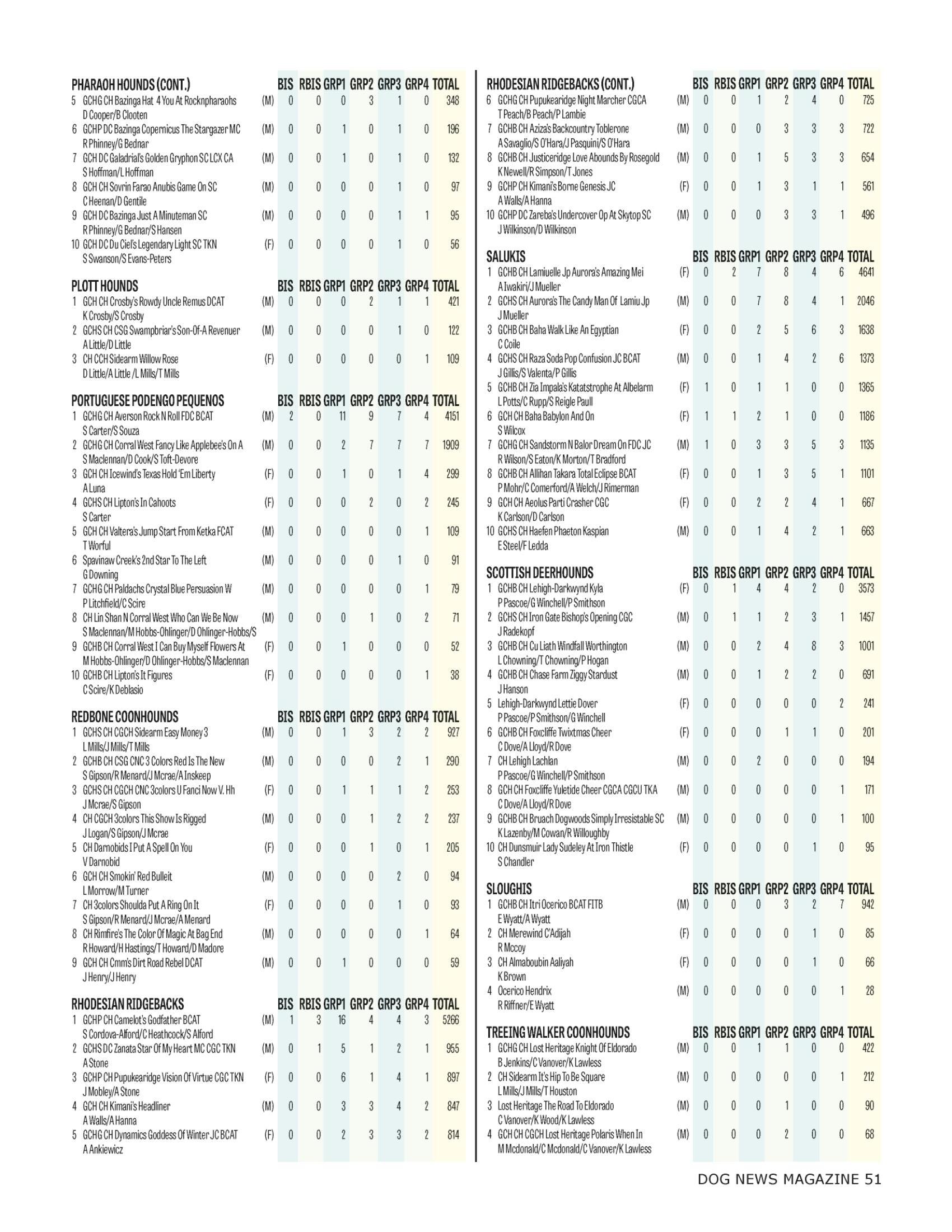 | PHARAOH HOUNDS (CONT.) | | BIS | RBIS | GRP1 | GRP2 | GRP3 | GRP4 | TOTAL |
|---|---|---|---|---|---|---|---|---|
| 5 GCHG CH Bazinga Hat 4 You At Rocknpharaohs D Cooper/B Clooten | (M) | 0 | 0 | 0 | 3 | 1 | 0 | 348 |
| 6 GCHP DC Bazinga Copernicus The Stargazer MC R Phinney/G Bednar | (M) | 0 | 0 | 1 | 0 | 1 | 0 | 196 |
| 7 GCH DC Galadrial's Golden Gryphon SC LCX CA S Hoffman/L Hoffman | (M) | 0 | 0 | 1 | 0 | 1 | 0 | 132 |
| 8 GCH CH Sovrin Farao Anubis Game On SC C Heenan/D Gentile | (M) | 0 | 0 | 0 | 0 | 1 | 0 | 97 |
| 9 GCH DC Bazinga Just A Minuteman SC R Phinney/G Bednar/S Hansen | (M) | 0 | 0 | 0 | 0 | 1 | 1 | 95 |
| 10 GCH DC Du Ciel's Legendary Light SC TKN S Swanson/S Evans-Peters | (F) | 0 | 0 | 0 | 0 | 1 | 0 | 56 |

| PLOTT HOUNDS | | BIS | RBIS | GRP1 | GRP2 | GRP3 | GRP4 | TOTAL |
|---|---|---|---|---|---|---|---|---|
| 1 GCH CH Crosby's Rowdy Uncle Remus DCAT K Crosby/S Crosby | (M) | 0 | 0 | 0 | 2 | 1 | 1 | 421 |
| 2 GCHS CH CSG Swampbriar's Son-Of-A Revenuer A Little/D Little | (M) | 0 | 0 | 0 | 0 | 1 | 0 | 122 |
| 3 CH CCH Sidearm Willow Rose D Little/A Little /L Mills/T Mills | (F) | 0 | 0 | 0 | 0 | 0 | 1 | 109 |

| PORTUGUESE PODENGO PEQUENOS | | BIS | RBIS | GRP1 | GRP2 | GRP3 | GRP4 | TOTAL |
|---|---|---|---|---|---|---|---|---|
| 1 GCHG CH Averson Rock N Roll FDC BCAT S Carter/S Souza | (M) | 2 | 0 | 11 | 9 | 7 | 4 | 4151 |
| 2 GCHG CH Corral West Fancy Like Applebee's On A S Maclennan/D Cook/S Toft-Devore | (M) | 0 | 0 | 2 | 7 | 7 | 7 | 1909 |
| 3 GCH CH Icewind's Texas Hold 'Em Liberty A Luna | (F) | 0 | 0 | 1 | 0 | 1 | 4 | 299 |
| 4 GCHS CH Lipton's In Cahoots S Carter | (F) | 0 | 0 | 0 | 2 | 0 | 2 | 245 |
| 5 GCH CH Valtera's Jump Start From Ketka FCAT T Worful | (M) | 0 | 0 | 0 | 0 | 0 | 1 | 109 |
| 6 Spavinaw Creek's 2nd Star To The Left G Downing | (M) | 0 | 0 | 0 | 0 | 1 | 0 | 91 |
| 7 GCHG CH Paldachs Crystal Blue Persuasion W P Litchfield/C Scire | (M) | 0 | 0 | 0 | 0 | 0 | 1 | 79 |
| 8 CH Lin Shan N Corral West Who Can We Be Now S Maclennan/M Hobbs-Ohlinger/D Ohlinger-Hobbs/S | (M) | 0 | 0 | 0 | 1 | 0 | 2 | 71 |
| 9 GCHB CH Corral West I Can Buy Myself Flowers At M Hobbs-Ohlinger/D Ohlinger-Hobbs/S Maclennan | (F) | 0 | 0 | 1 | 0 | 0 | 0 | 52 |
| 10 GCHB CH Lipton's It Figures C Scire/K Deblasio | (F) | 0 | 0 | 0 | 0 | 0 | 1 | 38 |

| REDBONE COONHOUNDS | | BIS | RBIS | GRP1 | GRP2 | GRP3 | GRP4 | TOTAL |
|---|---|---|---|---|---|---|---|---|
| 1 GCHS CH CGCH Sidearm Easy Money 3 L Mills/J Mills/T Mills | (M) | 0 | 0 | 1 | 3 | 2 | 2 | 927 |
| 2 GCHB CH CSG CNC 3 Colors Red Is The New S Gipson/R Menard/J Mcrae/A Inskeep | (M) | 0 | 0 | 0 | 0 | 2 | 1 | 290 |
| 3 GCHS CH CGCH CNC 3colors U Fanci Now V. Hh J Mcrae/S Gipson | (F) | 0 | 0 | 1 | 1 | 1 | 2 | 253 |
| 4 CH CGCH 3colors This Show Is Rigged J Logan/S Gipson/J Mcrae | (M) | 0 | 0 | 0 | 1 | 2 | 2 | 237 |
| 5 CH Darnobids I Put A Spell On You V Darnobid | (F) | 0 | 0 | 0 | 1 | 0 | 1 | 205 |
| 6 GCH CH Smokin' Red Bulleit L Morrow/M Turner | (M) | 0 | 0 | 0 | 0 | 2 | 0 | 94 |
| 7 CH 3colors Shoulda Put A Ring On It S Gipson/R Menard/J Mcrae/A Menard | (F) | 0 | 0 | 0 | 0 | 1 | 0 | 93 |
| 8 CH Rimfire's The Color Of Magic At Bag End R Howard/H Hastings/T Howard/D Madore | (M) | 0 | 0 | 0 | 0 | 0 | 1 | 64 |
| 9 GCH CH Cmm's Dirt Road Rebel DCAT J Henry/J Henry | (M) | 0 | 0 | 1 | 0 | 0 | 0 | 59 |

| RHODESIAN RIDGEBACKS | | BIS | RBIS | GRP1 | GRP2 | GRP3 | GRP4 | TOTAL |
|---|---|---|---|---|---|---|---|---|
| 1 GCHP CH Camelot's Godfather BCAT S Cordova-Alford/C Heathcock/S Alford | (M) | 1 | 3 | 16 | 4 | 4 | 3 | 5266 |
| 2 GCHS DC Zanata Star Of My Heart MC CGC TKN A Stone | (M) | 0 | 1 | 5 | 1 | 2 | 1 | 955 |
| 3 GCHP CH Pupukearidge Vision Of Virtue CGC TKN J Mobley/A Stone | (F) | 0 | 0 | 6 | 1 | 4 | 1 | 897 |
| 4 GCH CH Kimani's Headliner A Walls/A Hanna | (M) | 0 | 0 | 3 | 3 | 4 | 2 | 847 |
| 5 GCHG CH Dynamics Goddess Of Winter JC BCAT A Ankiewicz | (F) | 0 | 0 | 2 | 3 | 3 | 2 | 814 |

| RHODESIAN RIDGEBACKS (CONT.) | | BIS | RBIS | GRP1 | GRP2 | GRP3 | GRP4 | TOTAL |
|---|---|---|---|---|---|---|---|---|
| 6 GCHG CH Pupukearidge Night Marcher CGCA T Peach/B Peach/P Lambie | (M) | 0 | 0 | 1 | 2 | 4 | 0 | 725 |
| 7 GCHB CH Aziza's Backcountry Toblerone A Savaglio/S O'Hara/J Pasquini/S O'Hara | (M) | 0 | 0 | 0 | 3 | 3 | 3 | 722 |
| 8 GCHB CH Justiceridge Love Abounds By Rosegold K Newell/R Simpson/T Jones | (M) | 0 | 0 | 1 | 5 | 3 | 3 | 654 |
| 9 GCHP CH Kimani's Borne Genesis JC A Walls/A Hanna | (F) | 0 | 0 | 1 | 3 | 1 | 1 | 561 |
| 10 GCHP DC Zareba's Undercover Op At Skytop SC J Wilkinson/D Wilkinson | (M) | 0 | 0 | 0 | 3 | 3 | 1 | 496 |

| SALUKIS | | BIS | RBIS | GRP1 | GRP2 | GRP3 | GRP4 | TOTAL |
|---|---|---|---|---|---|---|---|---|
| 1 GCHB CH Lamiuelle Jp Aurora's Amazing Mei A Iwakiri/J Mueller | (F) | 0 | 2 | 7 | 8 | 4 | 6 | 4641 |
| 2 GCHS CH Aurora's The Candy Man Of Lamiu Jp J Mueller | (M) | 0 | 0 | 7 | 8 | 4 | 1 | 2046 |
| 3 GCHB CH Baha Walk Like An Egyptian C Coile | (F) | 0 | 0 | 2 | 5 | 6 | 3 | 1638 |
| 4 GCHS CH Raza Soda Pop Confusion JC BCAT J Gillis/S Valenta/P Gillis | (M) | 0 | 0 | 1 | 4 | 2 | 6 | 1373 |
| 5 GCHB CH Zia Impala's Katatstrophe At Albelarm L Potts/C Rupp/S Reigle Paull | (F) | 1 | 0 | 1 | 1 | 0 | 0 | 1365 |
| 6 GCH CH Baha Babylon And On S Wilcox | (F) | 1 | 1 | 2 | 1 | 0 | 0 | 1186 |
| 7 GCHG CH Sandstorm N Balor Dream On FDC JC R Wilson/S Eaton/K Morton/T Bradford | (M) | 1 | 0 | 3 | 3 | 5 | 3 | 1135 |
| 8 GCHB CH Allihan Takara Total Eclipse BCAT P Mohr/C Comerford/A Welch/J Rimerman | (F) | 0 | 0 | 1 | 3 | 5 | 1 | 1101 |
| 9 GCH CH Aeolus Parti Crasher CGC K Carlson/D Carlson | (F) | 0 | 0 | 2 | 2 | 4 | 1 | 667 |
| 10 GCHS CH Haefen Phaeton Kaspian E Steel/F Ledda | (M) | 0 | 0 | 1 | 4 | 2 | 1 | 663 |

| SCOTTISH DEERHOUNDS | | BIS | RBIS | GRP1 | GRP2 | GRP3 | GRP4 | TOTAL |
|---|---|---|---|---|---|---|---|---|
| 1 GCHB CH Lehigh-Darkwynd Kyla P Pascoe/G Winchell/P Smithson | (F) | 0 | 1 | 4 | 4 | 2 | 0 | 3573 |
| 2 GCHS CH Iron Gate Bishop's Opening CGC J Radekopf | (M) | 0 | 1 | 1 | 2 | 3 | 1 | 1457 |
| 3 GCHB CH Cu Liath Windfall Worthington L Chowning/T Chowning/P Hogan | (M) | 0 | 0 | 2 | 4 | 8 | 3 | 1001 |
| 4 GCHB CH Chase Farm Ziggy Stardust J Hanson | (M) | 0 | 0 | 1 | 2 | 2 | 0 | 691 |
| 5 Lehigh-Darkwynd Lettie Dover P Pascoe/P Smithson/G Winchell | (F) | 0 | 0 | 0 | 0 | 0 | 2 | 241 |
| 6 GCHB CH Foxcliffe Twixtmas Cheer C Dove/A Lloyd/R Dove | (F) | 0 | 0 | 0 | 1 | 1 | 0 | 201 |
| 7 CH Lehigh Lachlan P Pascoe/G Winchell/P Smithson | (M) | 0 | 0 | 2 | 0 | 0 | 0 | 194 |
| 8 GCH CH Foxcliffe Yuletide Cheer CGCA CGCU TKA C Dove/A Lloyd/R Dove | (M) | 0 | 0 | 0 | 0 | 0 | 1 | 171 |
| 9 GCHB CH Bruach Dogwoods Simply Irresistable SC K Lazenby/M Cowan/R Willoughby | (M) | 0 | 0 | 0 | 0 | 0 | 1 | 100 |
| 10 CH Dunsmuir Lady Sudeley At Iron Thistle S Chandler | (F) | 0 | 0 | 0 | 0 | 1 | 0 | 95 |

| SLOUGHIS | | BIS | RBIS | GRP1 | GRP2 | GRP3 | GRP4 | TOTAL |
|---|---|---|---|---|---|---|---|---|
| 1 GCHB CH Itri Ocerico BCAT FITB E Wyatt/A Wyatt | (M) | 0 | 0 | 0 | 3 | 2 | 7 | 942 |
| 2 CH Merewind C'Adijah R Mccoy | (F) | 0 | 0 | 0 | 0 | 1 | 0 | 85 |
| 3 CH Almaboubin Aaliyah K Brown | (F) | 0 | 0 | 0 | 0 | 1 | 0 | 66 |
| 4 Ocerico Hendrix R Riffner/E Wyatt | (M) | 0 | 0 | 0 | 0 | 0 | 1 | 28 |

| TREEING WALKER COONHOUNDS | | BIS | RBIS | GRP1 | GRP2 | GRP3 | GRP4 | TOTAL |
|---|---|---|---|---|---|---|---|---|
| 1 GCHG CH Lost Heritage Knight Of Eldorado B Jenkins/C Vanover/K Lawless | (M) | 0 | 0 | 1 | 1 | 0 | 0 | 422 |
| 2 CH Sidearm It's Hip To Be Square L Mills/J Mills/T Houston | (M) | 0 | 0 | 0 | 0 | 0 | 1 | 212 |
| 3 Lost Heritage The Road To Eldorado C Vanover/K Wood/K Lawless | (M) | 0 | 0 | 0 | 1 | 0 | 0 | 90 |
| 4 GCH CH CGCH Lost Heritage Polaris When In M Mcdonald/C Mcdonald/C Vanover/K Lawless | (M) | 0 | 0 | 0 | 2 | 0 | 0 | 68 |

DOG NEWS MAGAZINE 51